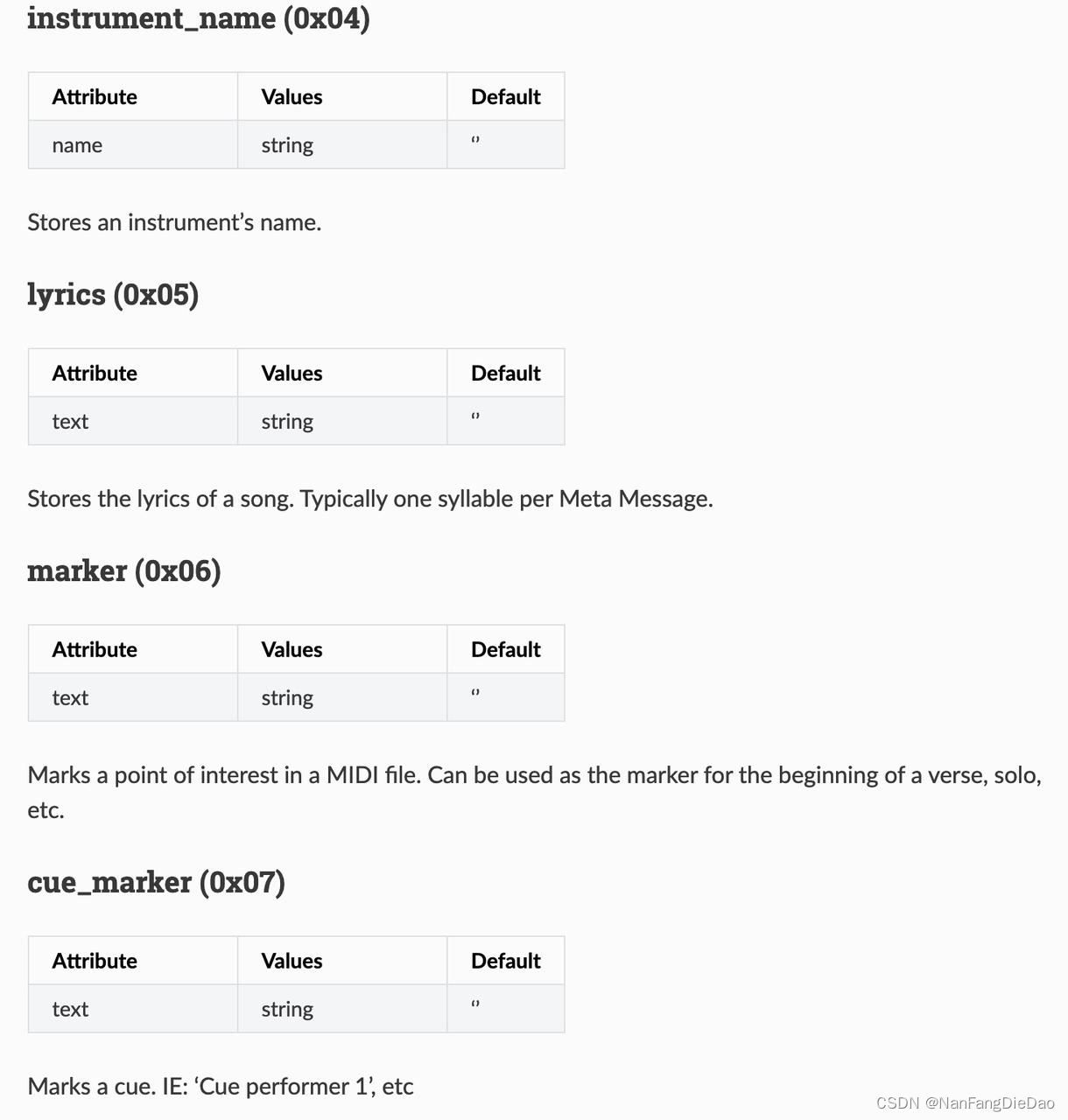 instrument_name (0x04)

| Attribute | Values | Default |
|---|---|---|
| name | string | ‘’ |

Stores an instrument’s name.

lyrics (0x05)

| Attribute | Values | Default |
|---|---|---|
| text | string | ‘’ |

Stores the lyrics of a song. Typically one syllable per Meta Message.

marker (0x06)

| Attribute | Values | Default |
|---|---|---|
| text | string | ‘’ |

Marks a point of interest in a MIDI file. Can be used as the marker for the beginning of a verse, solo, etc.

cue_marker (0x07)

| Attribute | Values | Default |
|---|---|---|
| text | string | ‘’ |

Marks a cue. IE: ‘Cue performer 1’, etc

CSDN @NanFangDieDao